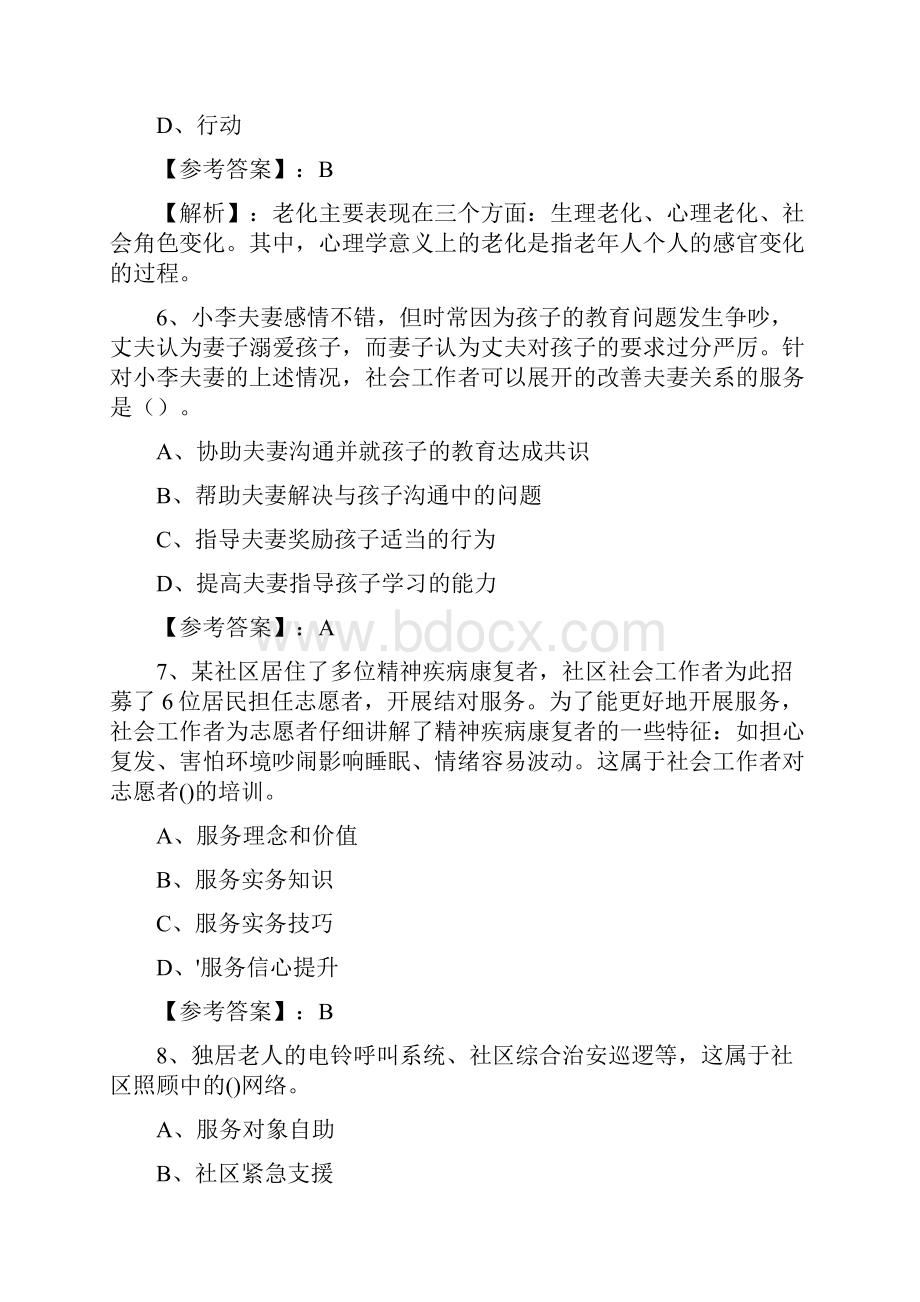 D、行动

【参考答案】：B

【解析】：老化主要表现在三个方面：生理老化、心理老化、社会角色变化。其中，心理学意义上的老化是指老年人个人的感官变化的过程。

6、小李夫妻感情不错，但时常因为孩子的教育问题发生争吵，丈夫认为妻子溺爱孩子，而妻子认为丈夫对孩子的要求过分严厉。针对小李夫妻的上述情况，社会工作者可以展开的改善夫妻关系的服务是（）。

A、协助夫妻沟通并就孩子的教育达成共识

B、帮助夫妻解决与孩子沟通中的问题

C、指导夫妻奖励孩子适当的行为

D、提高夫妻指导孩子学习的能力

【参考答案】：A

www.bdocx.com

7、某社区居住了多位精神疾病康复者，社区社会工作者为此招募了6位居民担任志愿者，开展结对服务。为了能更好地开展服务，社会工作者为志愿者仔细讲解了精神疾病康复者的一些特征：如担心复发、害怕环境吵闹影响睡眠、情绪容易波动。这属于社会工作者对志愿者()的培训。

A、服务理念和价值

B、服务实务知识

C、服务实务技巧

D、'服务信心提升

【参考答案】：B

8、独居老人的电铃呼叫系统、社区综合治安巡逻等，这属于社区照顾中的()网络。

A、服务对象自助

B、社区紧急支援